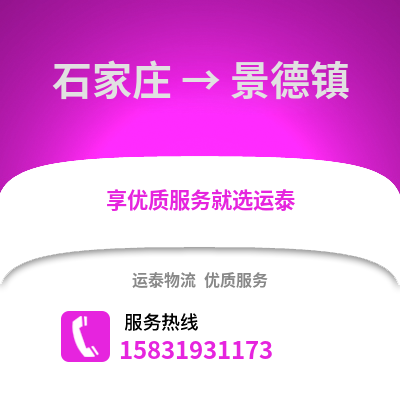 石家庄 → 景德镇

享优质服务就选运泰

运泰物流 优质服务

服务热线
15831931173